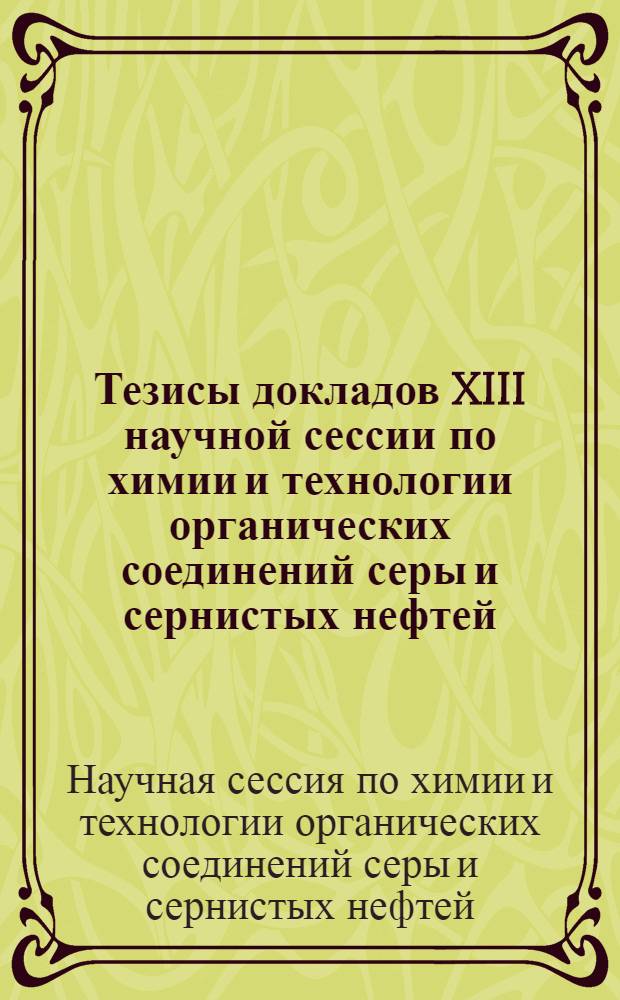 Тезисы докладов XIII научной сессии по химии и технологии органических соединений серы и сернистых нефтей

Научная сессия по химии и технологии органических соединений серы и сернистых нефтей